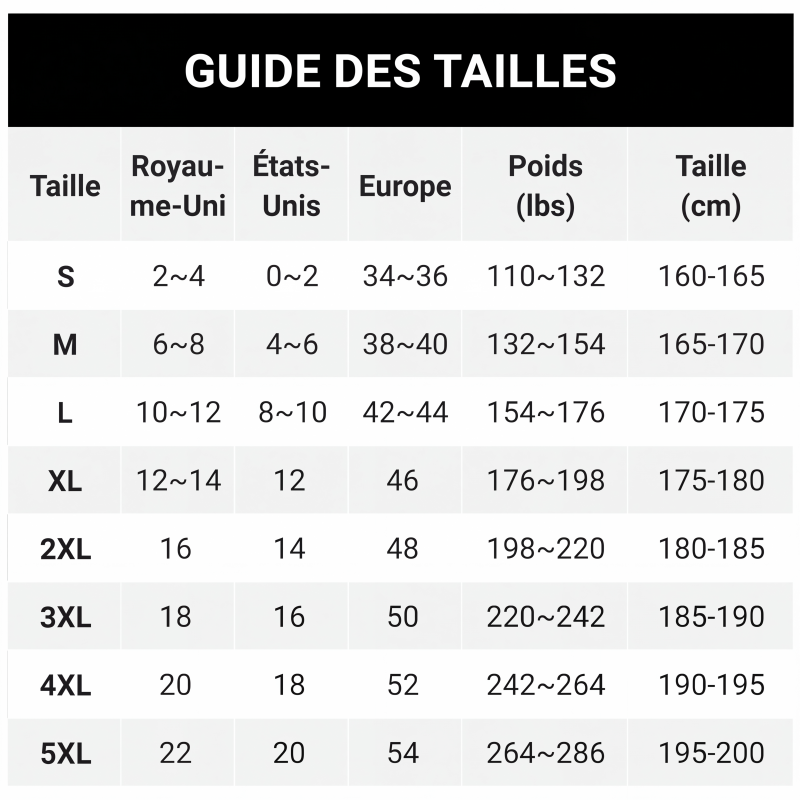 GUIDE DES TAILLES

| Taille | Royaume-Uni | États-Unis | Europe | Poids (lbs) | Taille (cm) |
|---|---|---|---|---|---|
| S | 2~4 | 0~2 | 34~36 | 110~132 | 160-165 |
| M | 6~8 | 4~6 | 38~40 | 132~154 | 165-170 |
| L | 10~12 | 8~10 | 42~44 | 154~176 | 170-175 |
| XL | 12~14 | 12 | 46 | 176~198 | 175-180 |
| 2XL | 16 | 14 | 48 | 198~220 | 180-185 |
| 3XL | 18 | 16 | 50 | 220~242 | 185-190 |
| 4XL | 20 | 18 | 52 | 242~264 | 190-195 |
| 5XL | 22 | 20 | 54 | 264~286 | 195-200 |